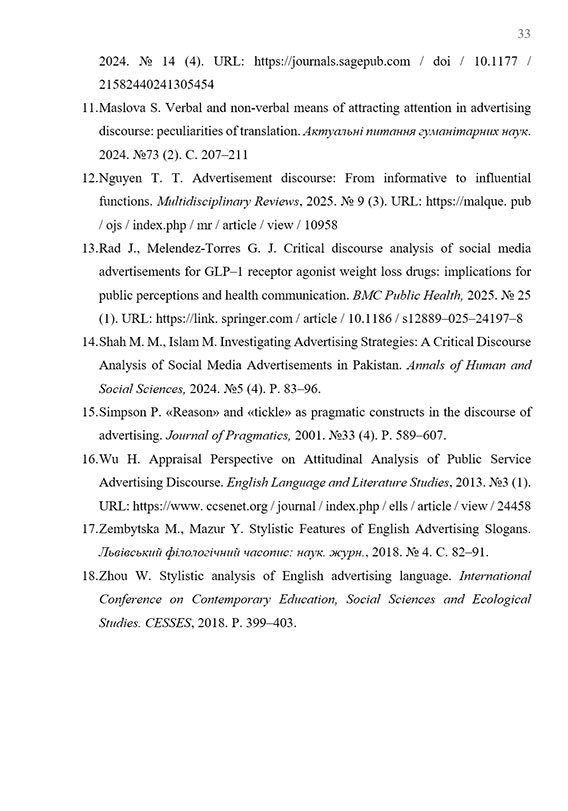 33

2024. № 14 (4). URL: https://journals.sagepub.com / doi / 10.1177 / 21582440241305454

11.Maslova S. Verbal and non-verbal means of attracting attention in advertising discourse: peculiarities of translation. Актуальні питання гуманітарних наук. 2024. №73 (2). С. 207–211

12.Nguyen T. T. Advertisement discourse: From informative to influential functions. Multidisciplinary Reviews, 2025. № 9 (3). URL: https://malque. pub / ojs / index.php / mr / article / view / 10958

13.Rad J., Melendez-Torres G. J. Critical discourse analysis of social media advertisements for GLP–1 receptor agonist weight loss drugs: implications for public perceptions and health communication. BMC Public Health, 2025. № 25 (1). URL: https://link. springer.com / article / 10.1186 / s12889–025–24197–8

14.Shah M. M., Islam M. Investigating Advertising Strategies: A Critical Discourse Analysis of Social Media Advertisements in Pakistan. Annals of Human and Social Sciences, 2024. №5 (4). P. 83–96.

15.Simpson P. «Reason» and «tickle» as pragmatic constructs in the discourse of advertising. Journal of Pragmatics, 2001. №33 (4). P. 589–607.

16.Wu H. Appraisal Perspective on Attitudinal Analysis of Public Service Advertising Discourse. English Language and Literature Studies, 2013. №3 (1). URL: https://www. ccsenet.org / journal / index.php / ells / article / view / 24458

17.Zembytska M., Mazur Y. Stylistic Features of English Advertising Slogans. Львівський філологічний часопис: наук. журн., 2018. № 4. С. 82–91.

18.Zhou W. Stylistic analysis of English advertising language. International Conference on Contemporary Education, Social Sciences and Ecological Studies. CESSES, 2018. P. 399–403.